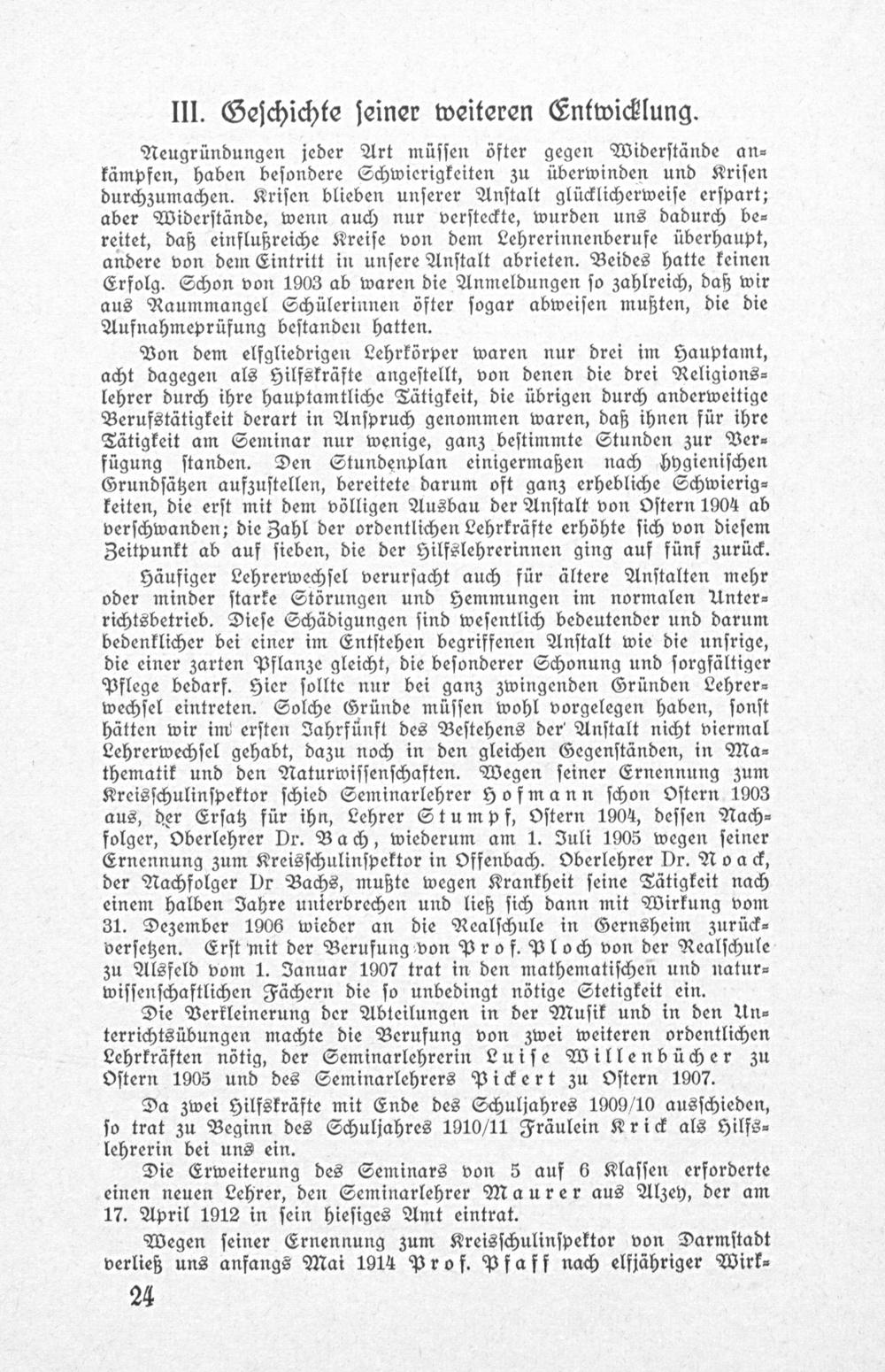 III. Geschichte seiner weiteren Entwicklung.

Neugründungen jeder Art müssen öfter gegen Widerstände ankämpfen, haben besondere Schwierigkeiten zu überwinden und Krisen durchzumachen. Krisen blieben unserer Anstalt glücklicherweise erspart; aber Widerstände, wenn auch nur versteckte, wurden uns dadurch bereitet, daß einflußreiche Kreise von dem Lehrerinnenberufe überhaupt, andere von dem Eintritt in unsere Anstalt abrieten. Beides hatte keinen Erfolg. Schon von 1903 ab waren die Anmeldungen so zahlreich, daß wir aus Raummangel Schülerinnen öfter sogar abweisen mußten, die die Aufnahmeprüfung bestanden hatten.

Von dem elfgliedrigen Lehrkörper waren nur drei im Hauptamt, acht dagegen als Hilfskräfte angestellt, von denen die drei Religionslehrer durch ihre hauptamtliche Tätigkeit, die übrigen durch anderweitige Berufstätigkeit derart in Anspruch genommen waren, daß ihnen für ihre Tätigkeit am Seminar nur wenige, ganz bestimmte Stunden zur Verfügung standen. Den Stundenplan einigermaßen nach hygienischen Grundsätzen aufzustellen, bereitete darum oft ganz erhebliche Schwierigkeiten, die erst mit dem völligen Ausbau der Anstalt von Ostern 1904 ab verschwanden; die Zahl der ordentlichen Lehrkräfte erhöhte sich von diesem Zeitpunkt ab auf sieben, die der Hilfslehrerinnen ging auf fünf zurück.

Häufiger Lehrerwechsel verursacht auch für ältere Anstalten mehr oder minder starke Störungen und Hemmungen im normalen Unterrichtsbetrieb. Diese Schädigungen sind wesentlich bedeutender und darum bedenklicher bei einer im Entstehen begriffenen Anstalt wie die unsrige, die einer zarten Pflanze gleicht, die besonderer Schonung und sorgfältiger Pflege bedarf. Hier sollte nur bei ganz zwingenden Gründen Lehrerwechsel eintreten. Solche Gründe müssen wohl vorgelegen haben, sonst hätten wir im ersten Jahrfünft des Bestehens der Anstalt nicht viermal Lehrerwechsel gehabt, dazu noch in den gleichen Gegenständen, in Mathematik und den Naturwissenschaften. Wegen seiner Ernennung zum Kreisschulinspektor schied Seminarlehrer Hofmann schon Ostern 1903 aus, der Ersatz für ihn, Lehrer Stumpf, Ostern 1904, dessen Nachfolger, Oberlehrer Dr. Bach, wiederum am 1. Juli 1905 wegen seiner Ernennung zum Kreisschulinspektor in Offenbach. Oberlehrer Dr. Noack, der Nachfolger Dr Bachs, mußte wegen Krankheit seine Tätigkeit nach einem halben Jahre unterbrechen und ließ sich dann mit Wirkung vom 31. Dezember 1906 wieder an die Realschule in Gernsheim zurückversetzen. Erst mit der Berufung von Prof. Ploch von der Realschule zu Alsfeld vom 1. Januar 1907 trat in den mathematischen und naturwissenschaftlichen Fächern die so unbedingt nötige Stetigkeit ein.

Die Verkleinerung der Abteilungen in der Musik und in den Unterrichtsübungen machte die Berufung von zwei weiteren ordentlichen Lehrkräften nötig, der Seminarlehrerin Luise Willenbücher zu Ostern 1905 und des Seminarlehrers Pickert zu Ostern 1907.

Da zwei Hilfskräfte mit Ende des Schuljahres 1909/10 ausschieden, so trat zu Beginn des Schuljahres 1910/11 Fräulein Krick als Hilfslehrerin bei uns ein.

Die Erweiterung des Seminars von 5 auf 6 Klassen erforderte einen neuen Lehrer, den Seminarlehrer Maurer aus Alzey, der am 17. April 1912 in sein hiesiges Amt eintrat.

Wegen seiner Ernennung zum Kreisschulinspektor von Darmstadt verließ uns anfangs Mai 1914 Prof. Pfaff nach elfjähriger Wirk-

24